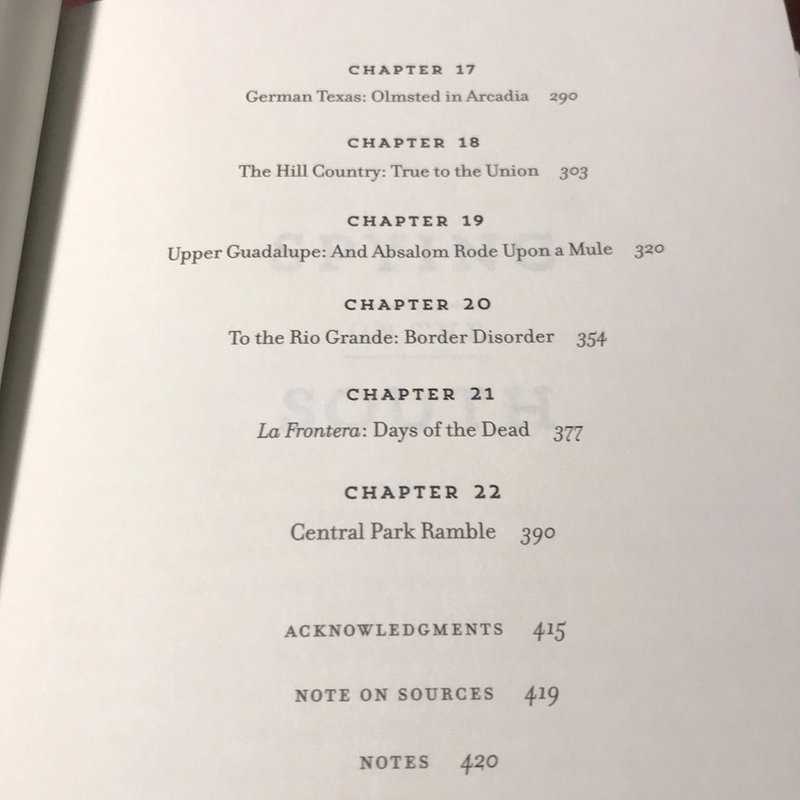 CHAPTER 17
German Texas: Olmsted in Arcadia 290

CHAPTER 18
The Hill Country: True to the Union 303

CHAPTER 19
Upper Guadalupe: And Absalom Rode Upon a Mule 320

CHAPTER 20
To the Rio Grande: Border Disorder 354

CHAPTER 21
La Frontera: Days of the Dead 377

CHAPTER 22
Central Park Ramble 390

ACKNOWLEDGMENTS 415

NOTE ON SOURCES 419

NOTES 420